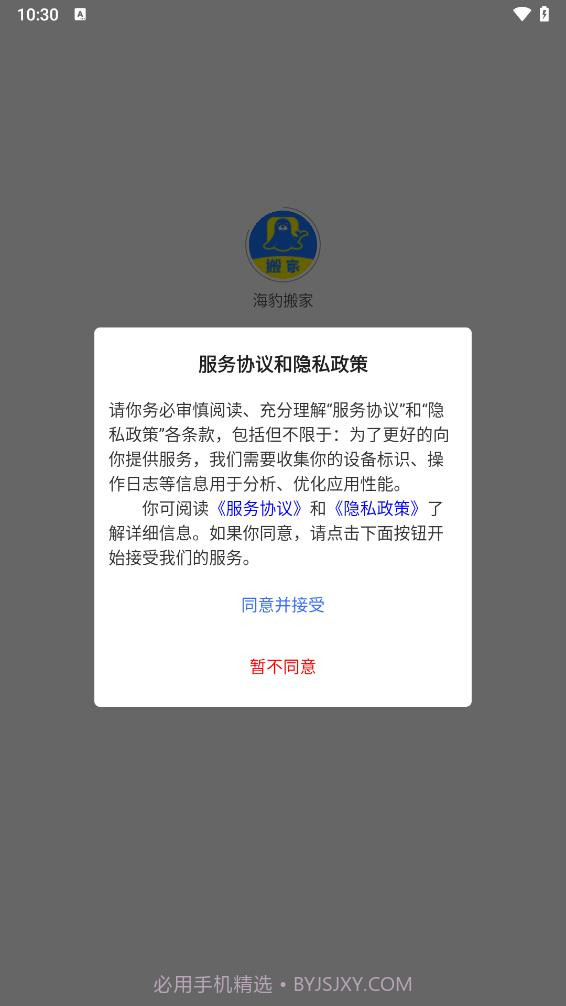 10:30

搬家

海豹搬家

服务协议和隐私政策

请你务必审慎阅读、充分理解“服务协议”和“隐私政策”各条款，包括但不限于：为了更好的向你提供服务，我们需要收集你的设备标识、操作日志等信息用于分析、优化应用性能。

你可阅读《服务协议》和《隐私政策》了解详细信息。如果你同意，请点击下面按钮开始接受我们的服务。

同意并接受

暂不同意

必用手机精选 • BYJSJXY.COM